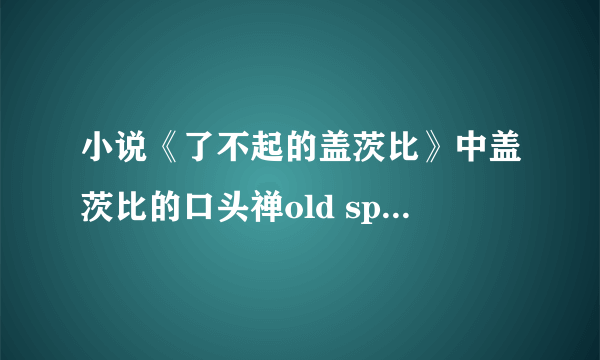 小说《了不起的盖茨比》中盖茨比的口头禅old sp...